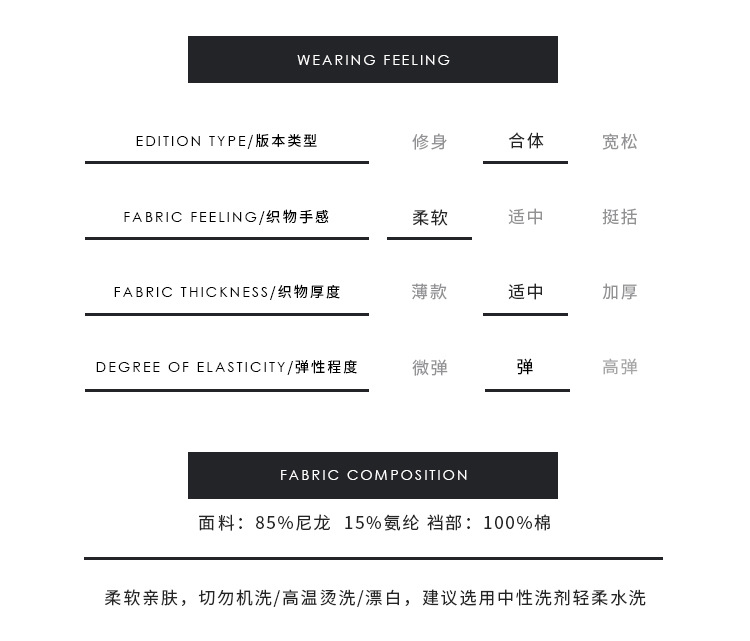 WEARING FEELING

| EDITION TYPE/版本类型 | 修身 | 合体 | 宽松 |
|---|---|---|---|
| FABRIC FEELING/织物手感 | 柔软 | 适中 | 挺括 |
| FABRIC THICKNESS/织物厚度 | 薄款 | 适中 | 加厚 |
| DEGREE OF ELASTICITY/弹性程度 | 微弹 | 弹 | 高弹 |

FABRIC COMPOSITION

面料：85%尼龙 15%氨纶 裆部：100%棉

柔软亲肤，切勿机洗/高温烫洗/漂白，建议选用中性洗剂轻柔水洗